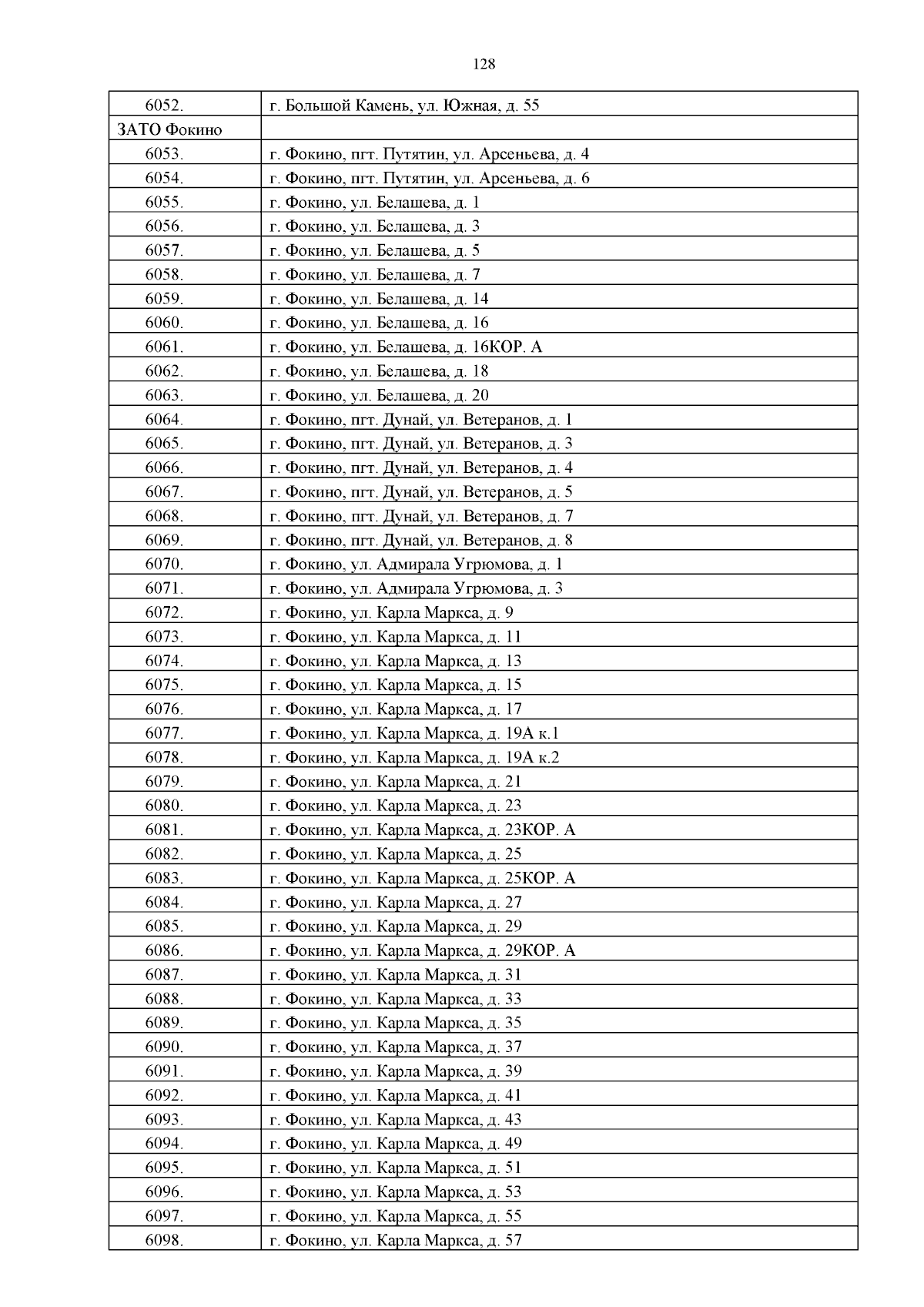 128

| 6052. | г. Большой Камень, ул. Южная, д. 55 |
|---|---|
| ЗАТО Фокино | |
| 6053. | г. Фокино, пгт. Путятин, ул. Арсеньева, д. 4 |
| 6054. | г. Фокино, пгт. Путятин, ул. Арсеньева, д. 6 |
| 6055. | г. Фокино, ул. Белашева, д. 1 |
| 6056. | г. Фокино, ул. Белашева, д. 3 |
| 6057. | г. Фокино, ул. Белашева, д. 5 |
| 6058. | г. Фокино, ул. Белашева, д. 7 |
| 6059. | г. Фокино, ул. Белашева, д. 14 |
| 6060. | г. Фокино, ул. Белашева, д. 16 |
| 6061. | г. Фокино, ул. Белашева, д. 16КОР. А |
| 6062. | г. Фокино, ул. Белашева, д. 18 |
| 6063. | г. Фокино, ул. Белашева, д. 20 |
| 6064. | г. Фокино, пгт. Дунай, ул. Ветеранов, д. 1 |
| 6065. | г. Фокино, пгт. Дунай, ул. Ветеранов, д. 3 |
| 6066. | г. Фокино, пгт. Дунай, ул. Ветеранов, д. 4 |
| 6067. | г. Фокино, пгт. Дунай, ул. Ветеранов, д. 5 |
| 6068. | г. Фокино, пгт. Дунай, ул. Ветеранов, д. 7 |
| 6069. | г. Фокино, пгт. Дунай, ул. Ветеранов, д. 8 |
| 6070. | г. Фокино, ул. Адмирала Угрюмова, д. 1 |
| 6071. | г. Фокино, ул. Адмирала Угрюмова, д. 3 |
| 6072. | г. Фокино, ул. Карла Маркса, д. 9 |
| 6073. | г. Фокино, ул. Карла Маркса, д. 11 |
| 6074. | г. Фокино, ул. Карла Маркса, д. 13 |
| 6075. | г. Фокино, ул. Карла Маркса, д. 15 |
| 6076. | г. Фокино, ул. Карла Маркса, д. 17 |
| 6077. | г. Фокино, ул. Карла Маркса, д. 19А к.1 |
| 6078. | г. Фокино, ул. Карла Маркса, д. 19А к.2 |
| 6079. | г. Фокино, ул. Карла Маркса, д. 21 |
| 6080. | г. Фокино, ул. Карла Маркса, д. 23 |
| 6081. | г. Фокино, ул. Карла Маркса, д. 23КОР. А |
| 6082. | г. Фокино, ул. Карла Маркса, д. 25 |
| 6083. | г. Фокино, ул. Карла Маркса, д. 25КОР. А |
| 6084. | г. Фокино, ул. Карла Маркса, д. 27 |
| 6085. | г. Фокино, ул. Карла Маркса, д. 29 |
| 6086. | г. Фокино, ул. Карла Маркса, д. 29КОР. А |
| 6087. | г. Фокино, ул. Карла Маркса, д. 31 |
| 6088. | г. Фокино, ул. Карла Маркса, д. 33 |
| 6089. | г. Фокино, ул. Карла Маркса, д. 35 |
| 6090. | г. Фокино, ул. Карла Маркса, д. 37 |
| 6091. | г. Фокино, ул. Карла Маркса, д. 39 |
| 6092. | г. Фокино, ул. Карла Маркса, д. 41 |
| 6093. | г. Фокино, ул. Карла Маркса, д. 43 |
| 6094. | г. Фокино, ул. Карла Маркса, д. 49 |
| 6095. | г. Фокино, ул. Карла Маркса, д. 51 |
| 6096. | г. Фокино, ул. Карла Маркса, д. 53 |
| 6097. | г. Фокино, ул. Карла Маркса, д. 55 |
| 6098. | г. Фокино, ул. Карла Маркса, д. 57 |